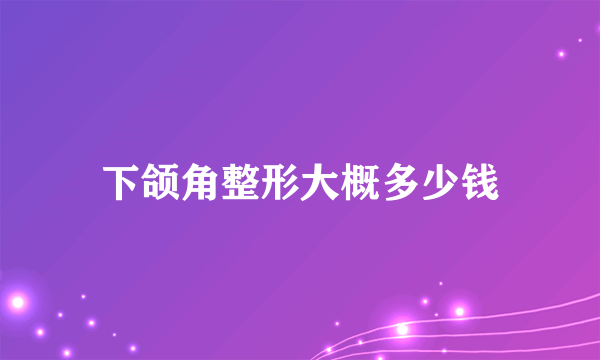 下颌角整形大概多少钱